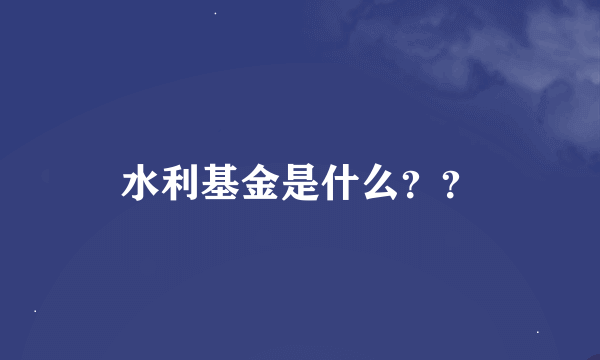 水利基金是什么？？